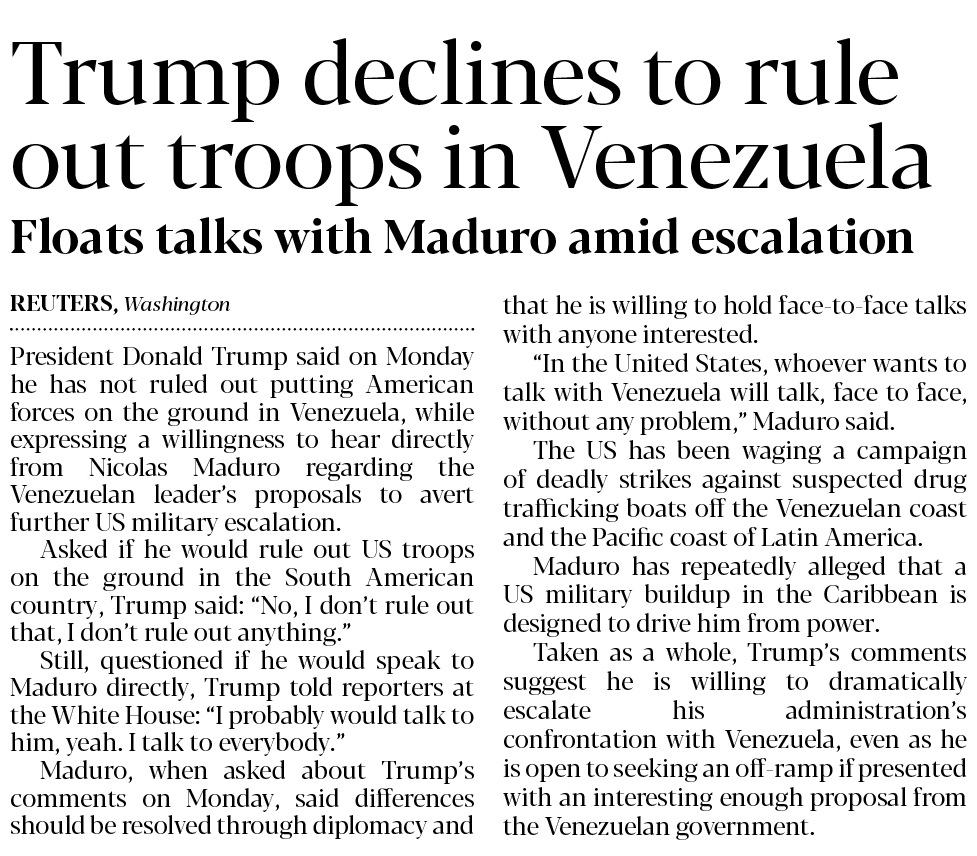 Trump declines to rule out troops in Venezuela

Floats talks with Maduro amid escalation

REUTERS, Washington

President Donald Trump said on Monday he has not ruled out putting American forces on the ground in Venezuela, while expressing a willingness to hear directly from Nicolas Maduro regarding the Venezuelan leader's proposals to avert further US military escalation.

Asked if he would rule out US troops on the ground in the South American country, Trump said: "No, I don't rule out that, I don't rule out anything."

Still, questioned if he would speak to Maduro directly, Trump told reporters at the White House: "I probably would talk to him, yeah. I talk to everybody."

Maduro, when asked about Trump's comments on Monday, said differences should be resolved through diplomacy and that he is willing to hold face-to-face talks with anyone interested.

"In the United States, whoever wants to talk with Venezuela will talk, face to face, without any problem," Maduro said.

The US has been waging a campaign of deadly strikes against suspected drug trafficking boats off the Venezuelan coast and the Pacific coast of Latin America.

Maduro has repeatedly alleged that a US military buildup in the Caribbean is designed to drive him from power.

Taken as a whole, Trump's comments suggest he is willing to dramatically escalate his administration's confrontation with Venezuela, even as he is open to seeking an off-ramp if presented with an interesting enough proposal from the Venezuelan government.